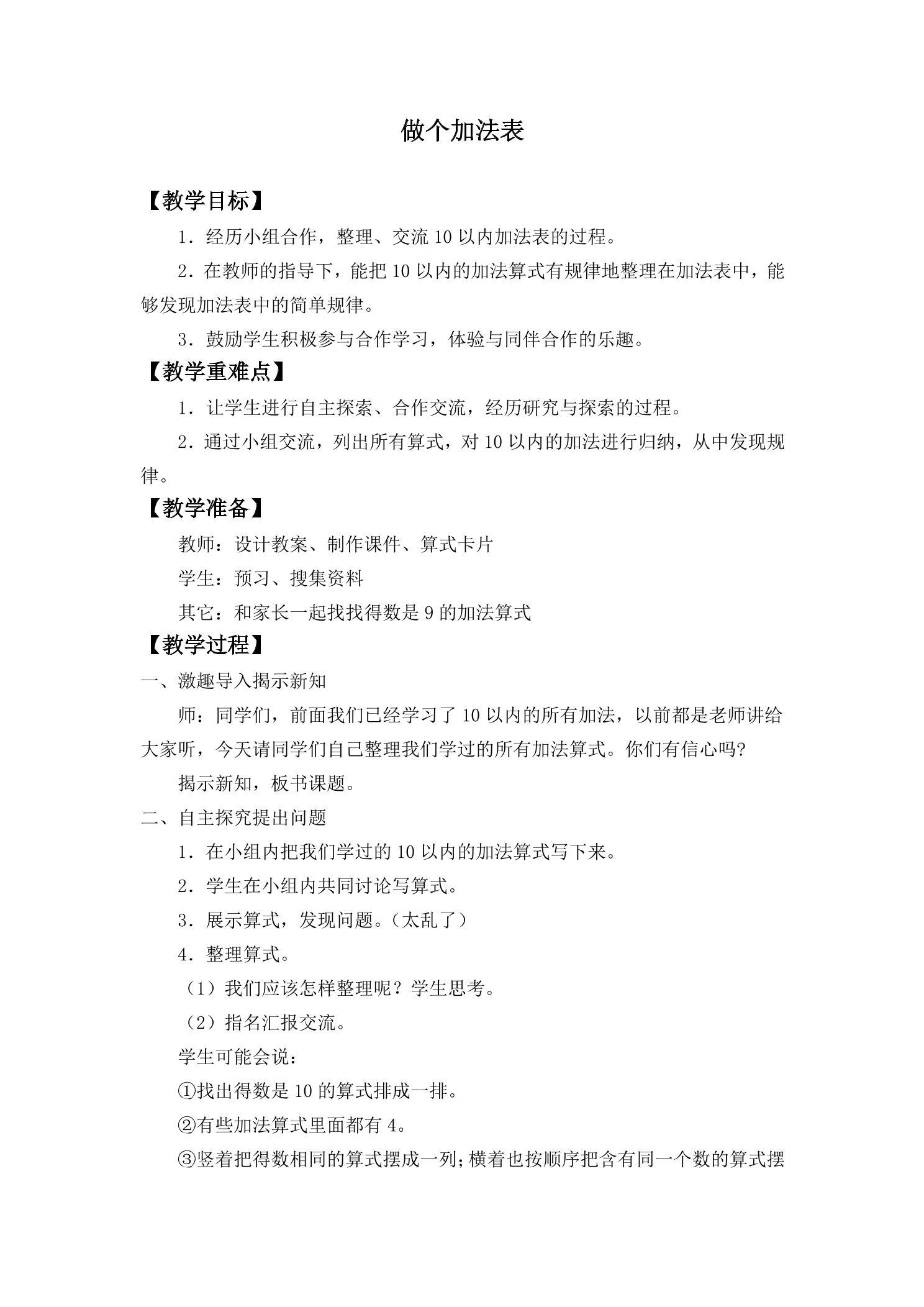 做个加法表

【教学目标】

1．经历小组合作，整理、交流10以内加法表的过程。

2．在教师的指导下，能把10以内的加法算式有规律地整理在加法表中，能够发现加法表中的简单规律。

3．鼓励学生积极参与合作学习，体验与同伴合作的乐趣。

【教学重难点】

1．让学生进行自主探索、合作交流，经历研究与探索的过程。

2．通过小组交流，列出所有算式，对10以内的加法进行归纳，从中发现规律。

【教学准备】

教师：设计教案、制作课件、算式卡片

学生：预习、搜集资料

其它：和家长一起找找得数是9的加法算式

【教学过程】

一、激趣导入揭示新知

师：同学们，前面我们已经学习了10以内的所有加法，以前都是老师讲给大家听，今天请同学们自己整理我们学过的所有加法算式。你们有信心吗?

揭示新知，板书课题。

二、自主探究提出问题

1．在小组内把我们学过的10以内的加法算式写下来。

2．学生在小组内共同讨论写算式。

3．展示算式，发现问题。（太乱了）

4．整理算式。

（1）我们应该怎样整理呢？学生思考。

（2）指名汇报交流。

学生可能会说：

①找出得数是10的算式排成一排。

②有些加法算式里面都有4。

③竖着把得数相同的算式摆成一列;横着也按顺序把含有同一个数的算式摆